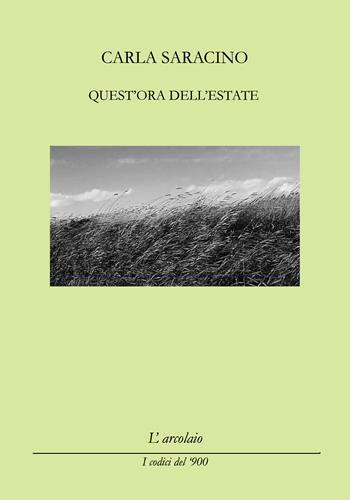 CARLA SARACINO

QUEST'ORA DELL'ESTATE

L' arcolaio

I codici del '900